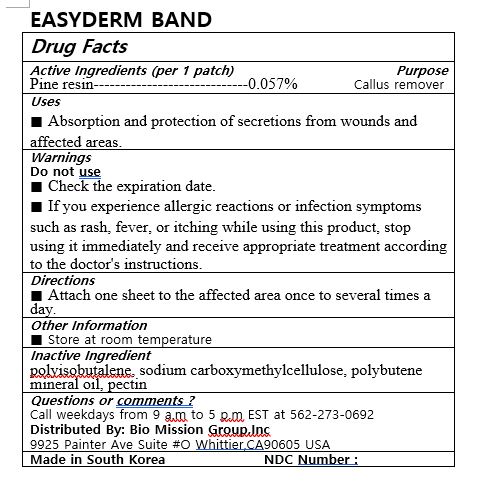 EASYDERM BAND

Drug Facts

Active Ingredients (per 1 patch) Purpose
Pine resin-----------------------------0.057% Callus remover

Uses
■ Absorption and protection of secretions from wounds and affected areas.

Warnings
Do not use
■ Check the expiration date.
■ If you experience allergic reactions or infection symptoms such as rash, fever, or itching while using this product, stop using it immediately and receive appropriate treatment according to the doctor's instructions.

Directions
■ Attach one sheet to the affected area once to several times a day.

Other Information
■ Store at room temperature

Inactive Ingredient
polyisobutalene, sodium carboxymethylcellulose, polybutene mineral oil, pectin

Questions or comments ?
Call weekdays from 9 a.m to 5 p.m EST at 562-273-0692
Distributed By: Bio Mission Group.Inc
9925 Painter Ave Suite #O Whittier,CA90605 USA

Made in South Korea NDC Number :